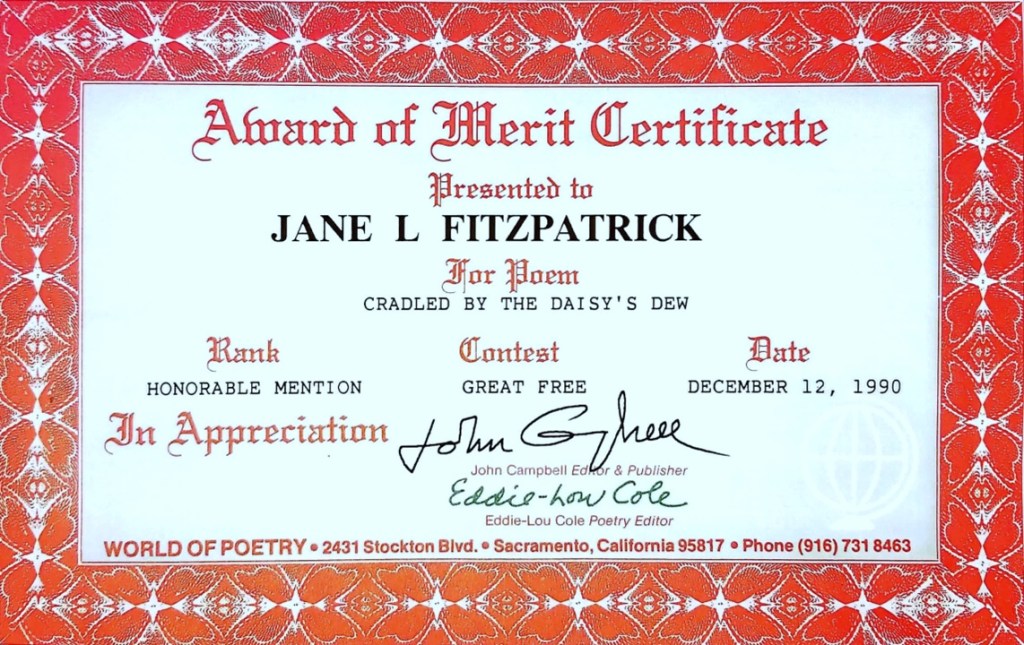 Award of Merit Certificate

Presented to

JANE L FITZPATRICK

For Poem

CRADLED BY THE DAISY'S DEW

Rank
HONORABLE MENTION

Contest
GREAT FREE

Date
DECEMBER 12, 1990

In Appreciation

John Campbell

John Campbell Editor & Publisher

Eddie-Lou Cole

Eddie-Lou Cole Poetry Editor

WORLD OF POETRY • 2431 Stockton Blvd. • Sacramento, California 95817 • Phone (916) 731 8463